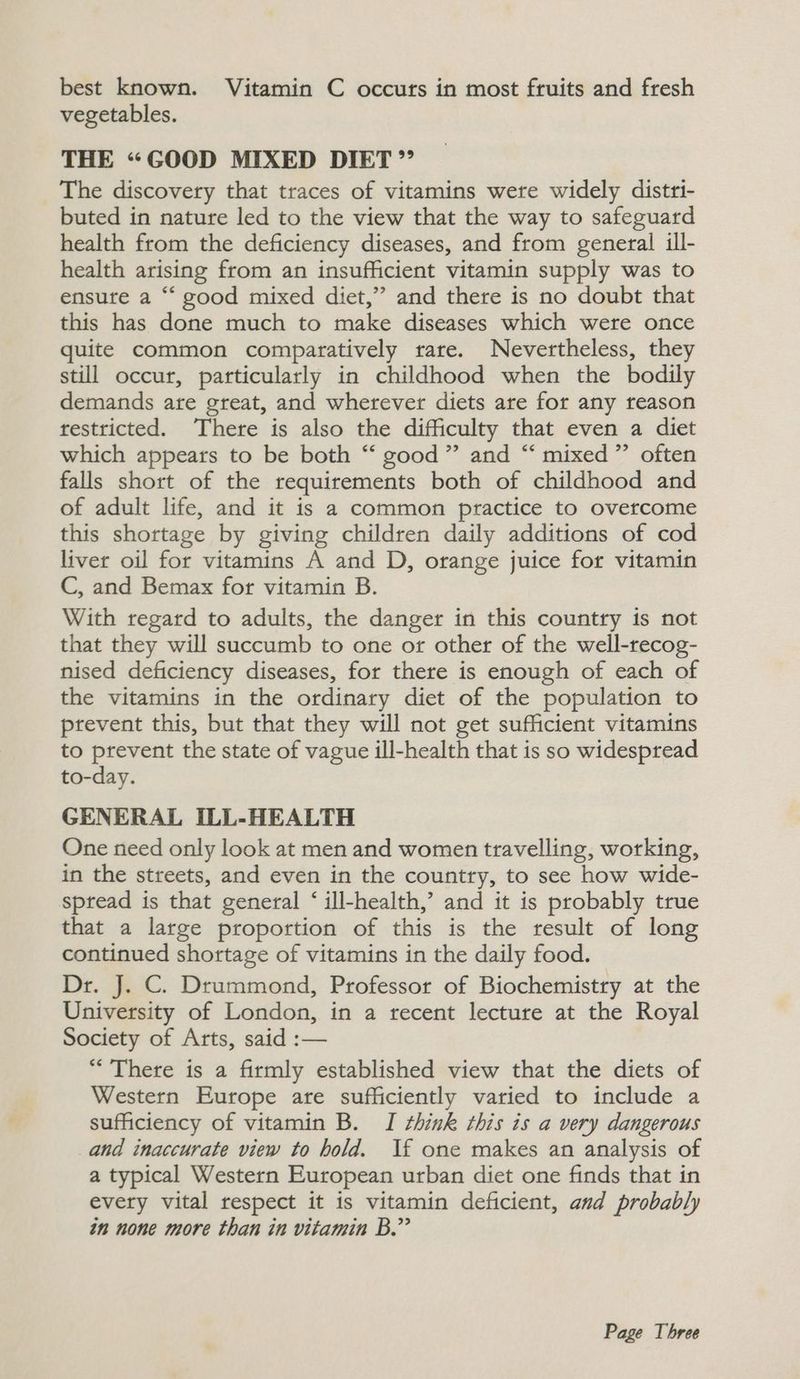 best known. Vitamin C occurs in most fruits and fresh vegetables.

THE "GOOD MIXED DIET"

The discovery that traces of vitamins were widely distributed in nature led to the view that the way to safeguard health from the deficiency diseases, and from general ill-health arising from an insufficient vitamin supply was to ensure a "good mixed diet," and there is no doubt that this has done much to make diseases which were once quite common comparatively rare. Nevertheless, they still occur, particularly in childhood when the bodily demands are great, and wherever diets are for any reason restricted. There is also the difficulty that even a diet which appears to be both "good" and "mixed" often falls short of the requirements both of childhood and of adult life, and it is a common practice to overcome this shortage by giving children daily additions of cod liver oil for vitamins A and D, orange juice for vitamin C, and Bemax for vitamin B.

With regard to adults, the danger in this country is not that they will succumb to one or other of the well-recognised deficiency diseases, for there is enough of each of the vitamins in the ordinary diet of the population to prevent this, but that they will not get sufficient vitamins to prevent the state of vague ill-health that is so widespread to-day.

GENERAL ILL-HEALTH

One need only look at men and women travelling, working, in the streets, and even in the country, to see how widespread is that general 'ill-health,' and it is probably true that a large proportion of this is the result of long continued shortage of vitamins in the daily food.

Dr. J. C. Drummond, Professor of Biochemistry at the University of London, in a recent lecture at the Royal Society of Arts, said :—

"There is a firmly established view that the diets of Western Europe are sufficiently varied to include a sufficiency of vitamin B. I think this is a very dangerous and inaccurate view to hold. If one makes an analysis of a typical Western European urban diet one finds that in every vital respect it is vitamin deficient, and probably in none more than in vitamin B."

Page Three